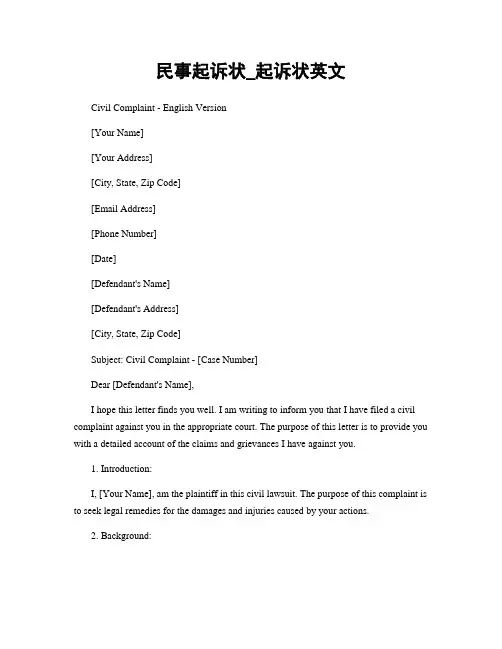 民事起诉状_起诉状英文

Civil Complaint - English Version

[Your Name]

[Your Address]

[City, State, Zip Code]

[Email Address]

[Phone Number]

[Date]

[Defendant's Name]

[Defendant's Address]

[City, State, Zip Code]

Subject: Civil Complaint - [Case Number]

Dear [Defendant's Name],

I hope this letter finds you well. I am writing to inform you that I have filed a civil complaint against you in the appropriate court. The purpose of this letter is to provide you with a detailed account of the claims and grievances I have against you.

1. Introduction:

I, [Your Name], am the plaintiff in this civil lawsuit. The purpose of this complaint is to seek legal remedies for the damages and injuries caused by your actions.

2. Background: